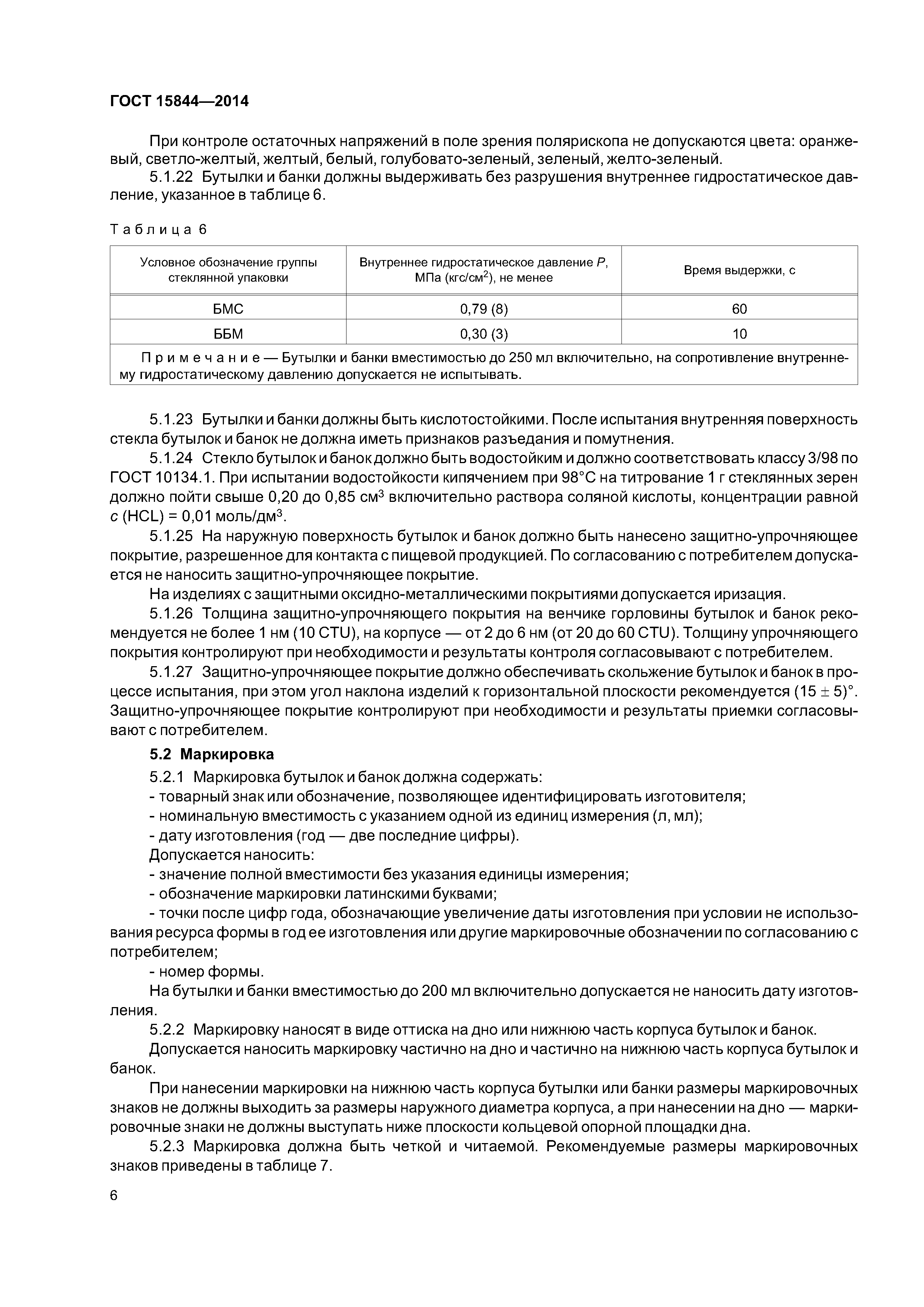 ГОСТ 15844—2014

При контроле остаточных напряжений в поле зрения полярископа не допускаются цвета: оранжевый, светло-желтый, желтый, белый, голубовато-зеленый, зеленый, желто-зеленый.

5.1.22 Бутылки и банки должны выдерживать без разрушения внутреннее гидростатическое давление, указанное в таблице 6.

Таблица 6

| Условное обозначение группы стеклянной упаковки | Внутреннее гидростатическое давление $P$, МПа (кгс/см$^2$), не менее | Время выдержки, с |
|---|---|---|
| БМС | 0,79 (8) | 60 |
| ББМ | 0,30 (3) | 10 |
| Примечание — Бутылки и банки вместимостью до 250 мл включительно, на сопротивление внутреннему гидростатическому давлению допускается не испытывать. | | |

5.1.23 Бутылки и банки должны быть кислотостойкими. После испытания внутренняя поверхность стекла бутылок и банок не должна иметь признаков разъедания и помутнения.

5.1.24 Стекло бутылок и банок должно быть водостойким и должно соответствовать классу 3/98 по ГОСТ 10134.1. При испытании водостойкости кипячением при 98°С на титрование 1 г стеклянных зерен должно пойти свыше 0,20 до 0,85 см$^3$ включительно раствора соляной кислоты, концентрации равной $c$ (HCL) = 0,01 моль/дм$^3$.

5.1.25 На наружную поверхность бутылок и банок должно быть нанесено защитно-упрочняющее покрытие, разрешенное для контакта с пищевой продукцией. По согласованию с потребителем допускается не наносить защитно-упрочняющее покрытие.

На изделиях с защитными оксидно-металлическими покрытиями допускается иризация.

5.1.26 Толщина защитно-упрочняющего покрытия на венчике горловины бутылок и банок рекомендуется не более 1 нм (10 CTU), на корпусе — от 2 до 6 нм (от 20 до 60 CTU). Толщину упрочняющего покрытия контролируют при необходимости и результаты контроля согласовывают с потребителем.

5.1.27 Защитно-упрочняющее покрытие должно обеспечивать скольжение бутылок и банок в процессе испытания, при этом угол наклона изделий к горизонтальной плоскости рекомендуется $(15 \pm 5)°$. Защитно-упрочняющее покрытие контролируют при необходимости и результаты приемки согласовывают с потребителем.

5.2 Маркировка

5.2.1 Маркировка бутылок и банок должна содержать:
- товарный знак или обозначение, позволяющее идентифицировать изготовителя;
- номинальную вместимость с указанием одной из единиц измерения (л, мл);
- дату изготовления (год — две последние цифры).
Допускается наносить:
- значение полной вместимости без указания единицы измерения;
- обозначение маркировки латинскими буквами;
- точки после цифр года, обозначающие увеличение даты изготовления при условии не использования ресурса формы в год ее изготовления или другие маркировочные обозначении по согласованию с потребителем;
- номер формы.

На бутылки и банки вместимостью до 200 мл включительно допускается не наносить дату изготовления.

5.2.2 Маркировку наносят в виде оттиска на дно или нижнюю часть корпуса бутылок и банок.

Допускается наносить маркировку частично на дно и частично на нижнюю часть корпуса бутылок и банок.

При нанесении маркировки на нижнюю часть корпуса бутылки или банки размеры маркировочных знаков не должны выходить за размеры наружного диаметра корпуса, а при нанесении на дно — маркировочные знаки не должны выступать ниже плоскости кольцевой опорной площадки дна.

5.2.3 Маркировка должна быть четкой и читаемой. Рекомендуемые размеры маркировочных знаков приведены в таблице 7.

6